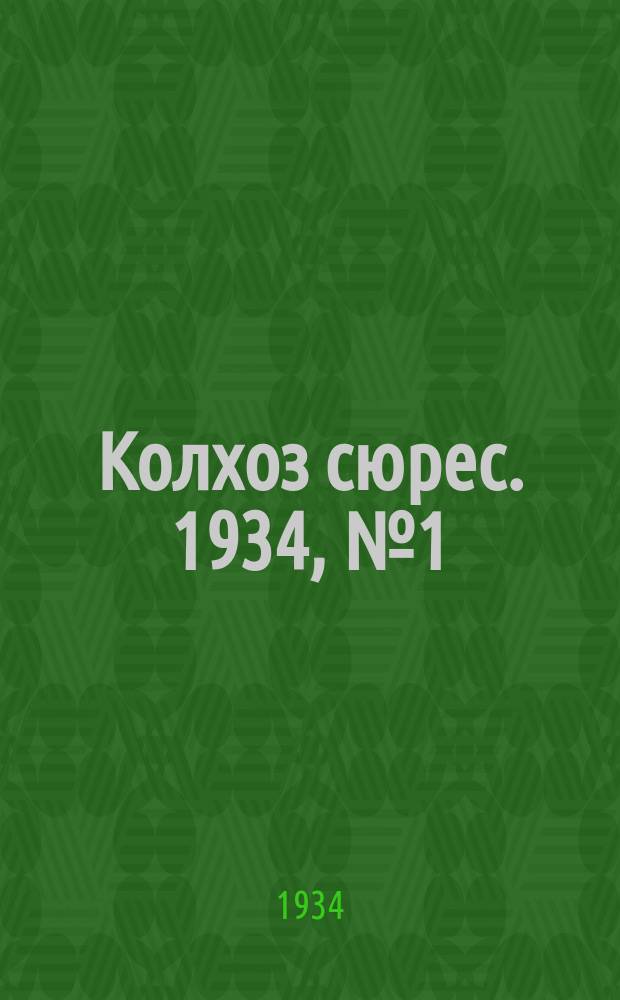 Колхоз сюрес. 1934, №1

1934